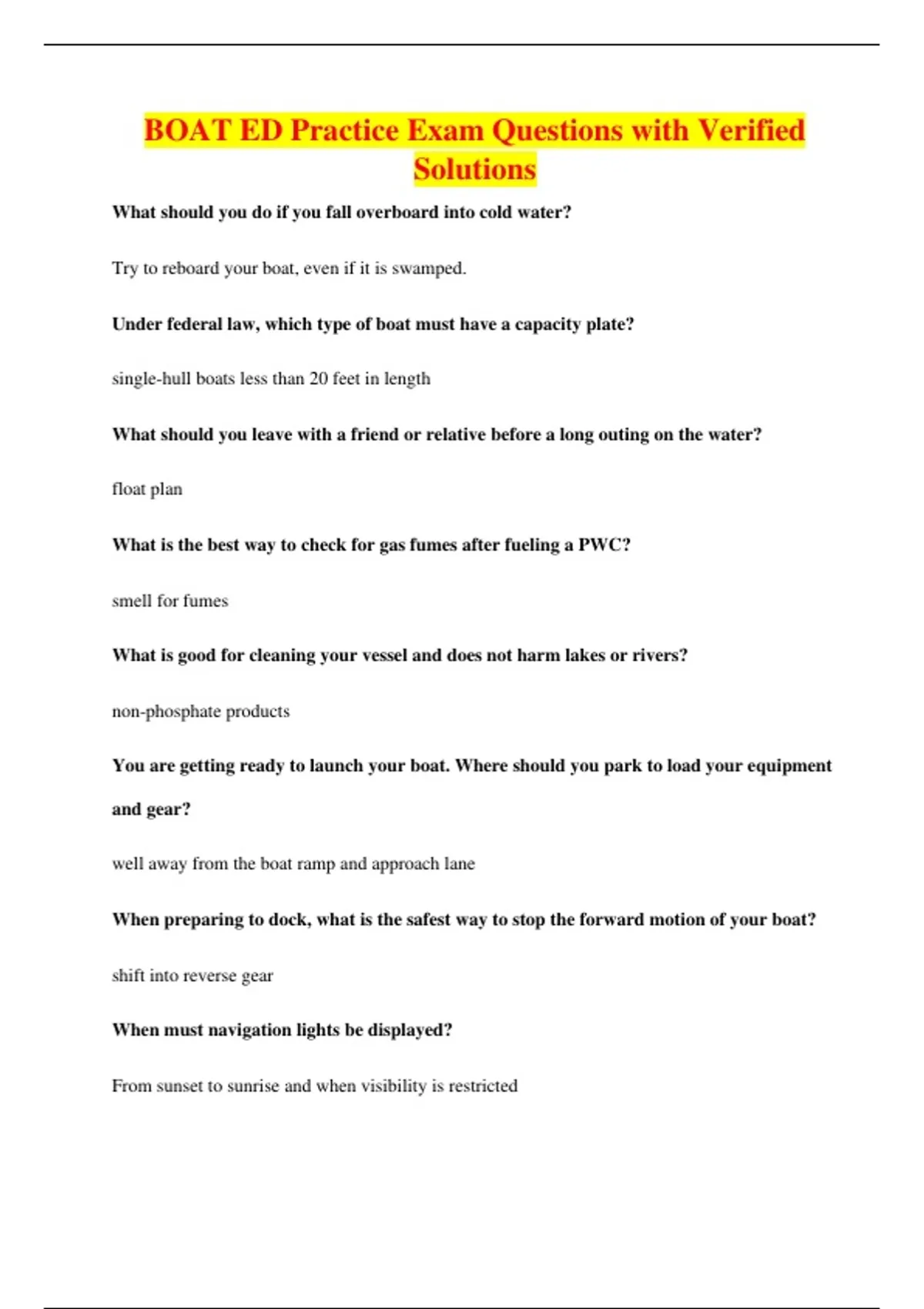 BOAT ED Practice Exam Questions with Verified Solutions

What should you do if you fall overboard into cold water?

Try to reboard your boat, even if it is swamped.

Under federal law, which type of boat must have a capacity plate?

single-hull boats less than 20 feet in length

What should you leave with a friend or relative before a long outing on the water?

float plan

What is the best way to check for gas fumes after fueling a PWC?

smell for fumes

What is good for cleaning your vessel and does not harm lakes or rivers?

non-phosphate products

You are getting ready to launch your boat. Where should you park to load your equipment and gear?

well away from the boat ramp and approach lane

When preparing to dock, what is the safest way to stop the forward motion of your boat?

shift into reverse gear

When must navigation lights be displayed?

From sunset to sunrise and when visibility is restricted